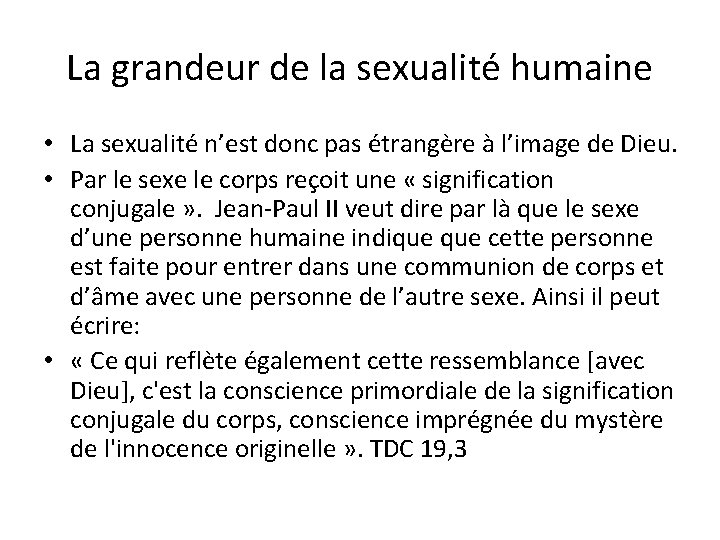 La grandeur de la sexualité humaine

• La sexualité n'est donc pas étrangère à l'image de Dieu.
• Par le sexe le corps reçoit une « signification conjugale ». Jean-Paul II veut dire par là que le sexe d'une personne humaine indique que cette personne est faite pour entrer dans une communion de corps et d'âme avec une personne de l'autre sexe. Ainsi il peut écrire:
• « Ce qui reflète également cette ressemblance [avec Dieu], c'est la conscience primordiale de la signification conjugale du corps, conscience imprégnée du mystère de l'innocence originelle ». TDC 19,3